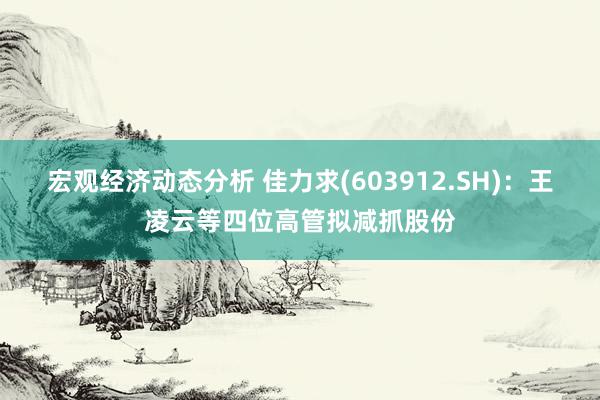 宏观经济动态分析 佳力求(603912.SH)：王凌云等四位高管拟减抓股份